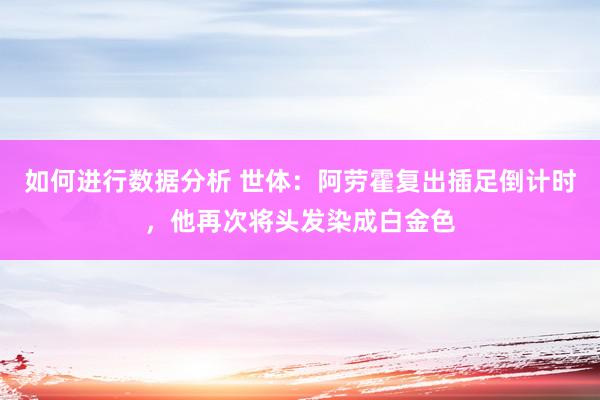 如何进行数据分析 世体：阿劳霍复出插足倒计时，他再次将头发染成白金色